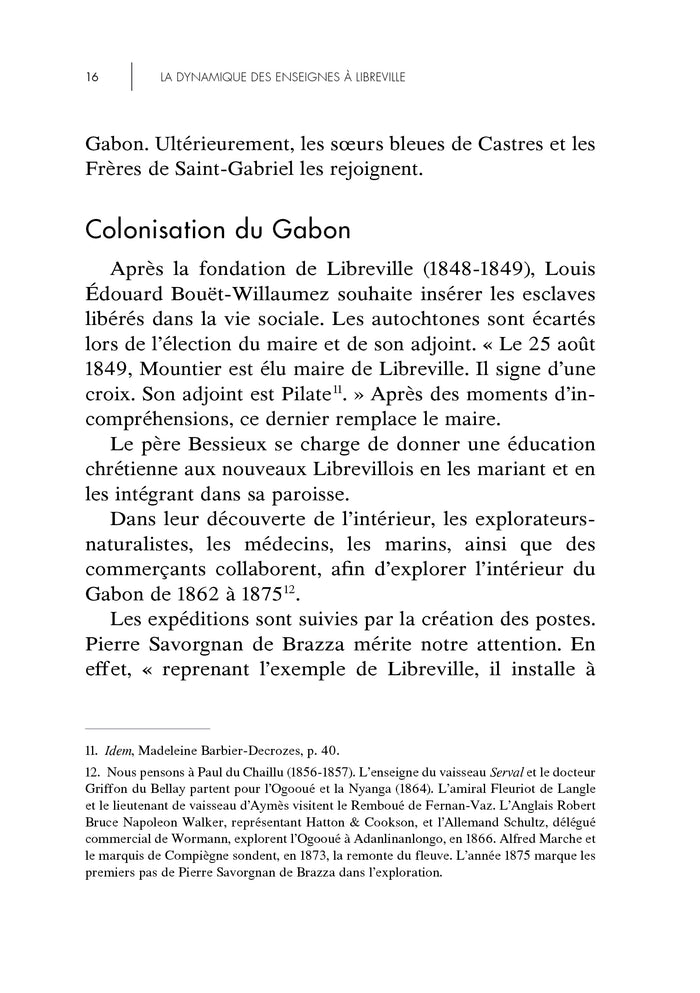 16 | LA DYNAMIQUE DES ENSEIGNES À LIBREVILLE

Gabon. Ultérieurement, les sœurs bleues de Castres et les Frères de Saint-Gabriel les rejoignent.

Colonisation du Gabon

Après la fondation de Libreville (1848-1849), Louis Édouard Bouët-Willaumez souhaite insérer les esclaves libérés dans la vie sociale. Les autochtones sont écartés lors de l'élection du maire et de son adjoint. « Le 25 août 1849, Mountier est élu maire de Libreville. Il signe d'une croix. Son adjoint est Pilate$^{11}$. » Après des moments d'incompréhensions, ce dernier remplace le maire.

Le père Bessieux se charge de donner une éducation chrétienne aux nouveaux Librevillois en les mariant et en les intégrant dans sa paroisse.

Dans leur découverte de l'intérieur, les explorateurs-naturalistes, les médecins, les marins, ainsi que des commerçants collaborent, afin d'explorer l'intérieur du Gabon de 1862 à 1875$^{12}$.

Les expéditions sont suivies par la création des postes. Pierre Savorgnan de Brazza mérite notre attention. En effet, « reprenant l'exemple de Libreville, il installe à

11. Idem, Madeleine Barbier-Decrozes, p. 40.

12. Nous pensons à Paul du Chaillu (1856-1857). L'enseigne du vaisseau Serval et le docteur Griffon du Bellay partent pour l'Ogooué et la Nyanga (1864). L'amiral Fleuriot de Langle et le lieutenant de vaisseau d'Aymès visitent le Remboué de Fernan-Vaz. L'Anglais Robert Bruce Napoleon Walker, représentant Hatton & Cookson, et l'Allemand Schultz, délégué commercial de Wormann, explorent l'Ogooué à Adanlinanlongo, en 1866. Alfred Marche et le marquis de Compiègne sondent, en 1873, la remonte du fleuve. L'année 1875 marque les premiers pas de Pierre Savorgnan de Brazza dans l'exploration.